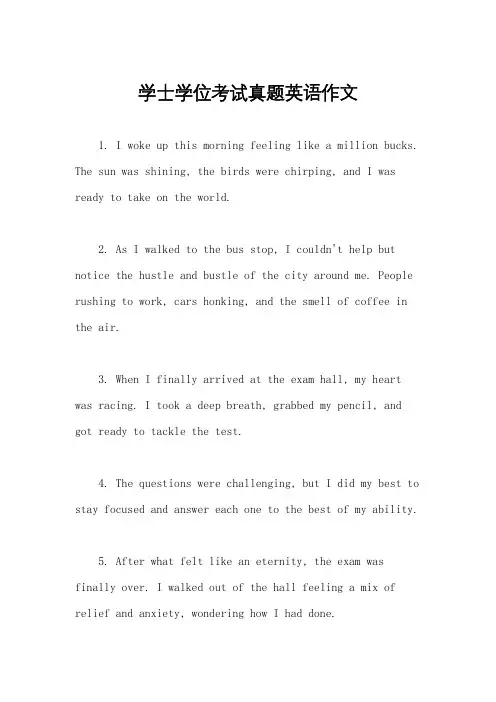 学士学位考试真题英语作文

1. I woke up this morning feeling like a million bucks. The sun was shining, the birds were chirping, and I was ready to take on the world.

2. As I walked to the bus stop, I couldn't help but notice the hustle and bustle of the city around me. People rushing to work, cars honking, and the smell of coffee in the air.

3. When I finally arrived at the exam hall, my heart was racing. I took a deep breath, grabbed my pencil, and got ready to tackle the test.

4. The questions were challenging, but I did my best to stay focused and answer each one to the best of my ability.

5. After what felt like an eternity, the exam was finally over. I walked out of the hall feeling a mix of relief and anxiety, wondering how I had done.